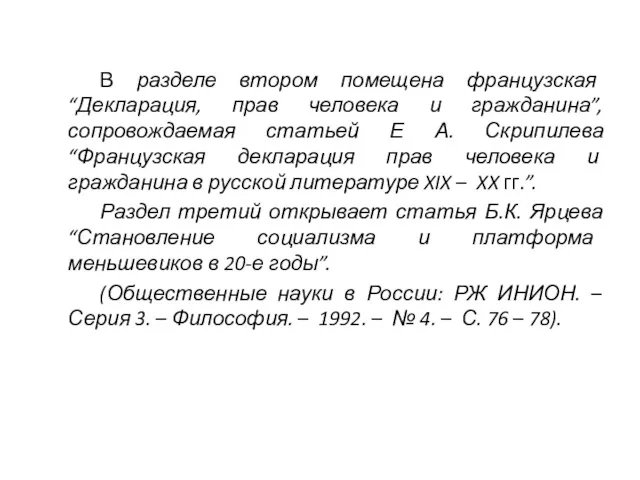 В разделе втором помещена французская “Декларация, прав человека и гражданина”, сопровождаемая статьей Е А. Скрипилева “Французская декларация прав человека и гражданина в русской литературе XIX – XX гг.”.

Раздел третий открывает статья Б.К. Ярцева “Становление социализма и платформа меньшевиков в 20-е годы”.

(Общественные науки в России: РЖ ИНИОН. – Серия 3. – Философия. – 1992. – № 4. – С. 76 – 78).